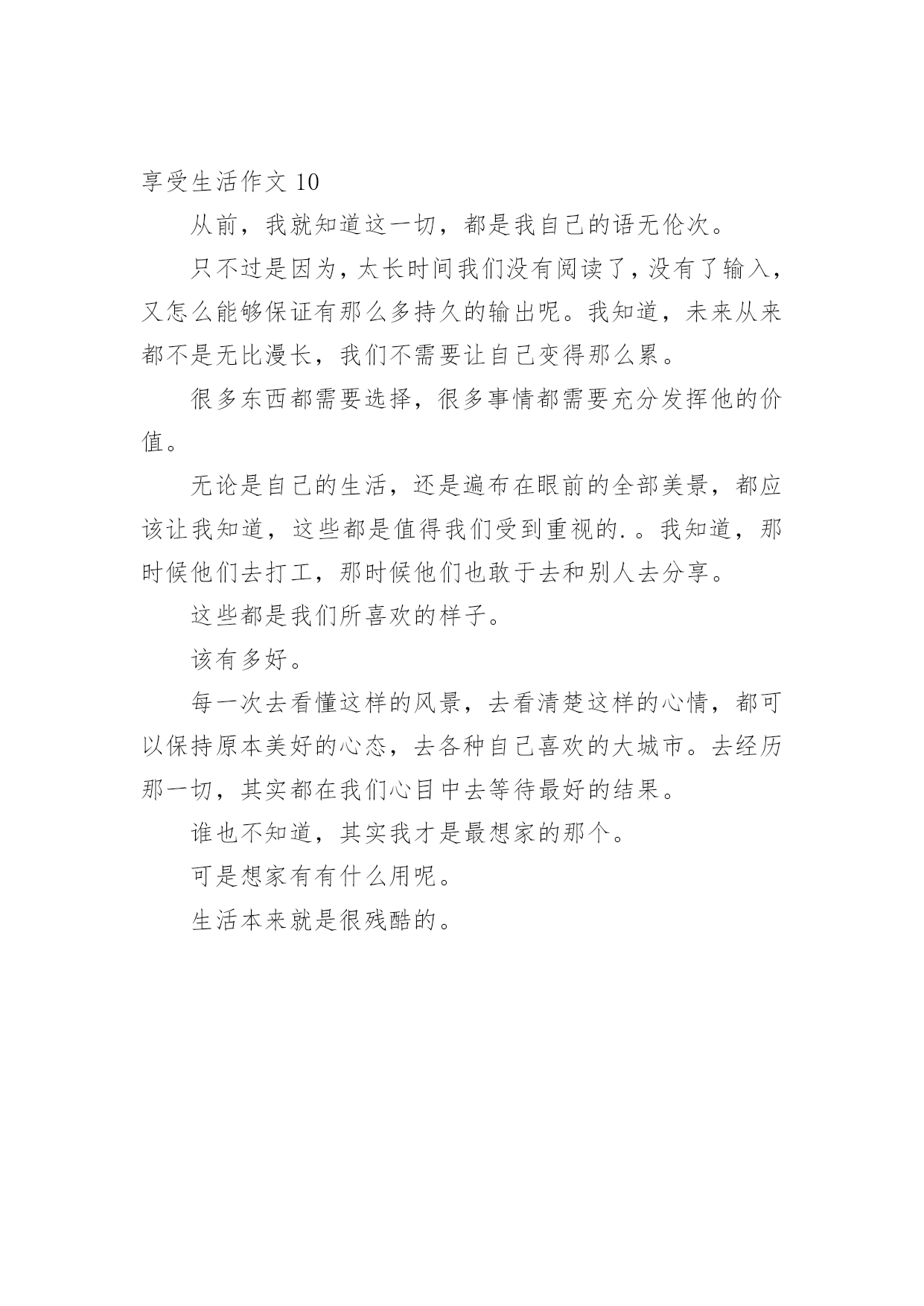 享受生活作文 10

从前，我就知道这一切，都是我自己的语无伦次。

只不过是因为，太长时间我们没有阅读了，没有了输入，又怎么能够保证有那么多持久的输出呢。我知道，未来从来都不是无比漫长，我们不需要让自己变得那么累。

很多东西都需要选择，很多事情都需要充分发挥他的价值。

无论是自己的生活，还是遍布在眼前的全部美景，都应该让我知道，这些都是值得我们受到重视的.。我知道，那时候他们去打工，那时候他们也敢于去和别人去分享。

这些都是我们所喜欢的样子。

该有多好。

每一次去看懂这样的风景，去看清楚这样的心情，都可以保持原本美好的心态，去各种自己喜欢的大城市。去经历那一切，其实都在我们心目中去等待最好的结果。

谁也不知道，其实我才是最想家的那个。

可是想家有有什么用呢。

生活本来就是很残酷的。